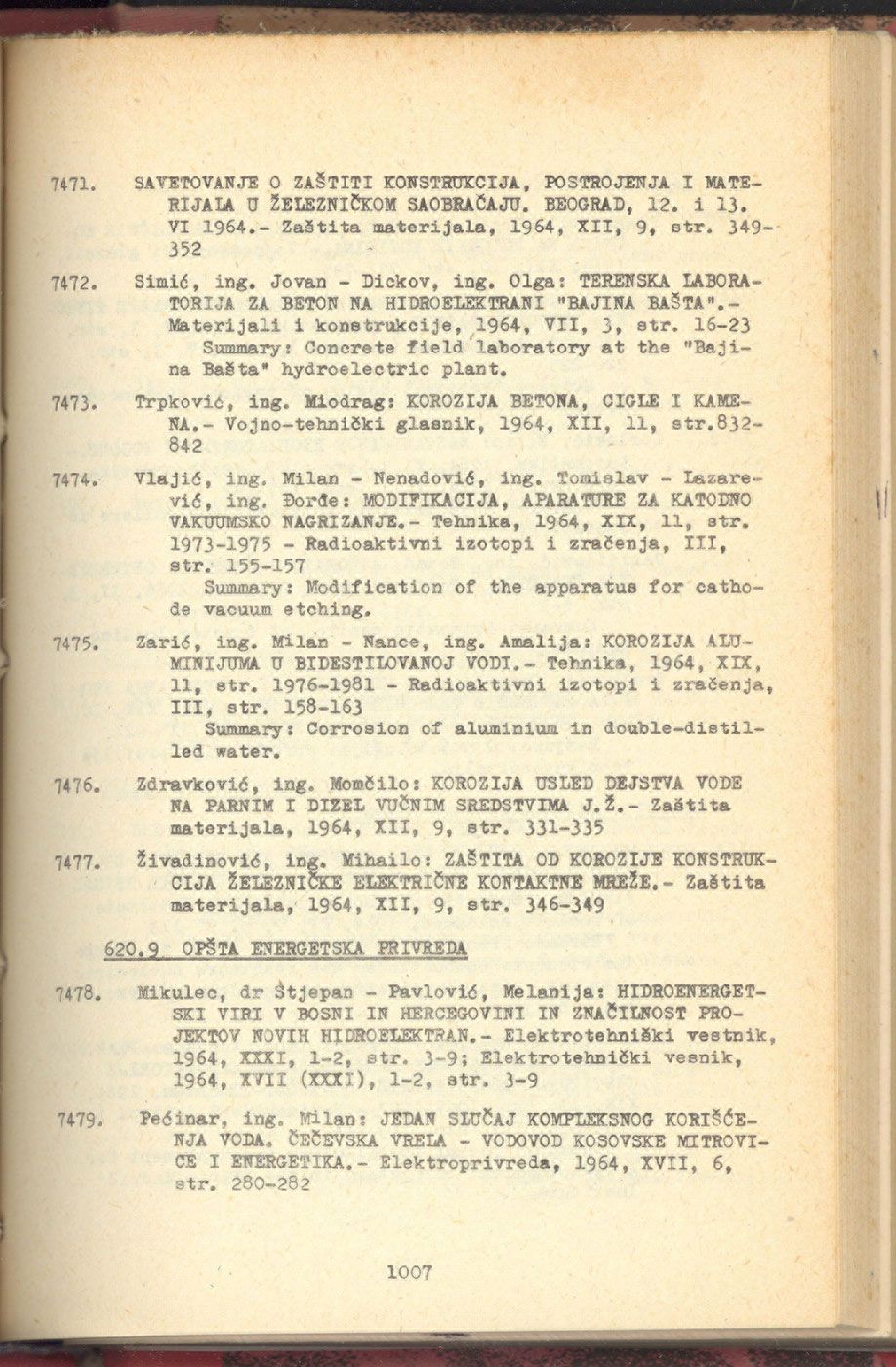 7471. SAVETOVANJE O ZAŠTITI KONSTRUKCIJA, POSTROJENJA I MATERIJALA U ŽELEZNIČKOM SAOBRAĆAJU. BEOGRAD, 12. i 13. VI 1964.- Zaštita materijala, 1964, XII, 9, str. 349-352

7472. Simić, ing. Jovan - Dickov, ing. Olga: TERENSKA LABORATORIJA ZA BETON NA HIDROELEKTRANI "BAJINA BAŠTA".- Materijali i konstrukcije, 1964, VII, 3, str. 16-23
Summary: Concrete field laboratory at the "Bajina Bašta" hydroelectric plant.

7473. Trpković, ing. Miodrag: KOROZIJA BETONA, CIGLE I KAMENA.- Vojno-tehnički glasnik, 1964, XII, 11, str.832-842

7474. Vlajić, ing. Milan - Nenadović, ing. Tomislav - Lazarević, ing. Đorđe: MODIFIKACIJA, APARATURE ZA KATODNO VAKUUMSKO NAGRIZANJE.- Tehnika, 1964, XIX, 11, str. 1973-1975 - Radioaktivni izotopi i zračenja, III, str. 155-157
Summary: Modification of the apparatus for cathode vacuum etching.

7475. Zarić, ing. Milan - Nance, ing. Amalija: KOROZIJA ALUMINIJUMA U BIDESTILOVANOJ VODI.- Tehnika, 1964, XIX, 11, str. 1976-1981 - Radioaktivni izotopi i zračenja, III, str. 158-163
Summary: Corrosion of aluminium in double-distilled water.

7476. Zdravković, ing. Momčilo: KOROZIJA USLED DEJSTVA VODE NA PARNIM I DIZEL VUČNIM SREDSTVIMA J.Ž.- Zaštita materijala, 1964, XII, 9, str. 331-335

7477. Živadinović, ing. Mihailo: ZAŠTITA OD KOROZIJE KONSTRUKCIJA ŽELEZNIČKE ELEKTRIČNE KONTAKTNE MREŽE.- Zaštita materijala, 1964, XII, 9, str. 346-349

620.9 OPŠTA ENERGETSKA PRIVREDA

7478. Mikulec, dr Štjepan - Pavlović, Melanija: HIDROENERGETSKI VIRI V BOSNI IN HERCEGOVINI IN ZNAČILNOST PROJEKTOV NOVIH HIDROELEKTRAN.- Elektrotehniški vestnik, 1964, XXXI, 1-2, str. 3-9; Elektrotehnički vesnik, 1964, XVII (XXXI), 1-2, str. 3-9

7479. Pećinar, ing. Milan: JEDAN SLUČAJ KOMPLEKSNOG KORIŠĆENJA VODA. ČEČEVSKA VRELA - VODOVOD KOSOVSKE MITROVICE I ENERGETIKA.- Elektroprivreda, 1964, XVII, 6, str. 280-282

1007